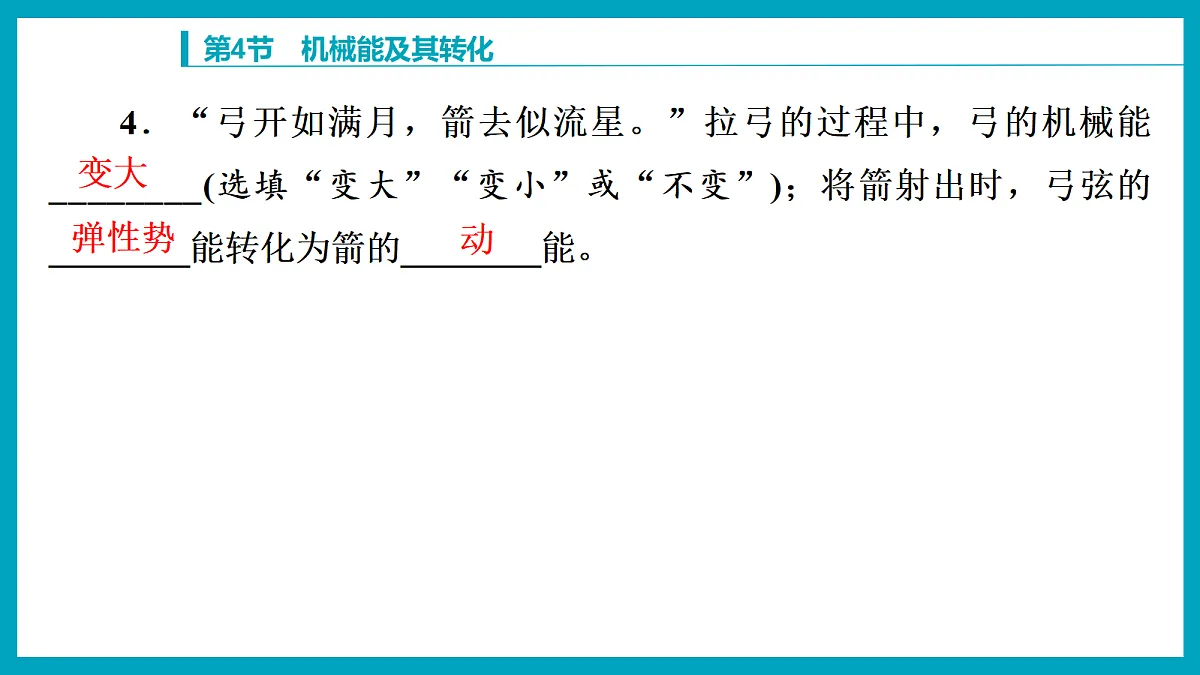 第4节 机械能及其转化

4.“弓开如满月，箭去似流星。”拉弓的过程中，弓的机械能变大(选填“变大”“变小”或“不变”)；将箭射出时，弓弦的弹性势能转化为箭的动能。